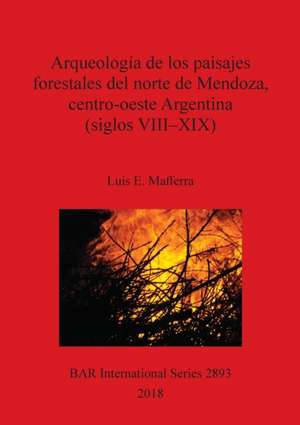 Arqueología de los paisajes forestales del norte de Mendoza, centro-oeste Argentina (siglos VIII–XIX)

Luis E. Mafferra

BAR International Series 2893
2018